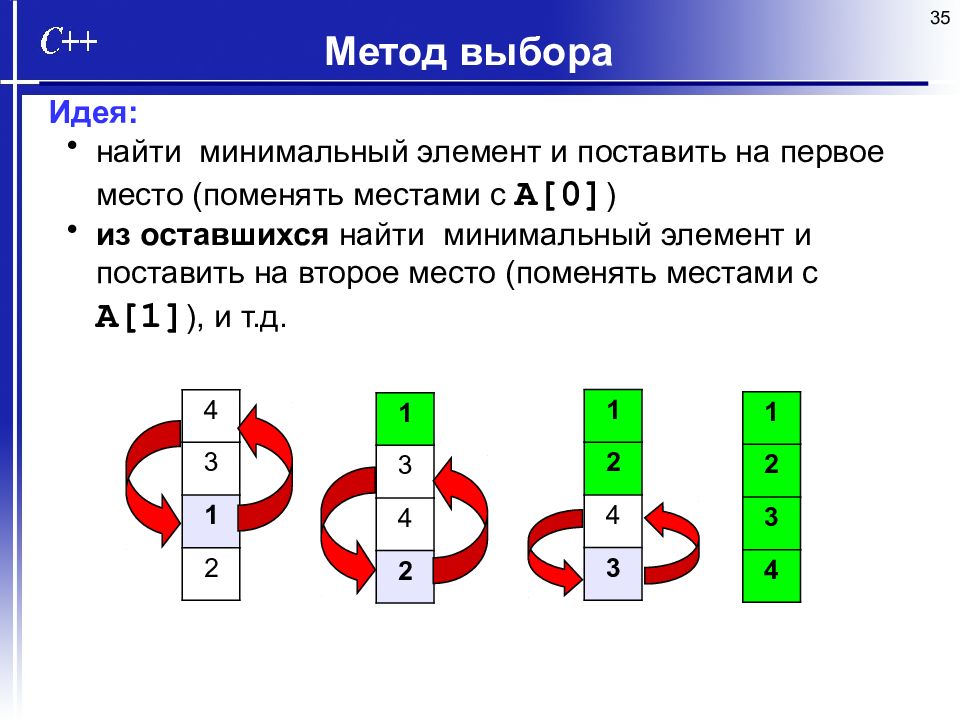 35

C++

Метод выбора

Идея:

• найти минимальный элемент и поставить на первое место (поменять местами с A[0])

• из оставшихся найти минимальный элемент и поставить на второе место (поменять местами с A[1]), и т.д.

4
3
1
2

1
3
4
2

1
2
4
3

1
2
3
4